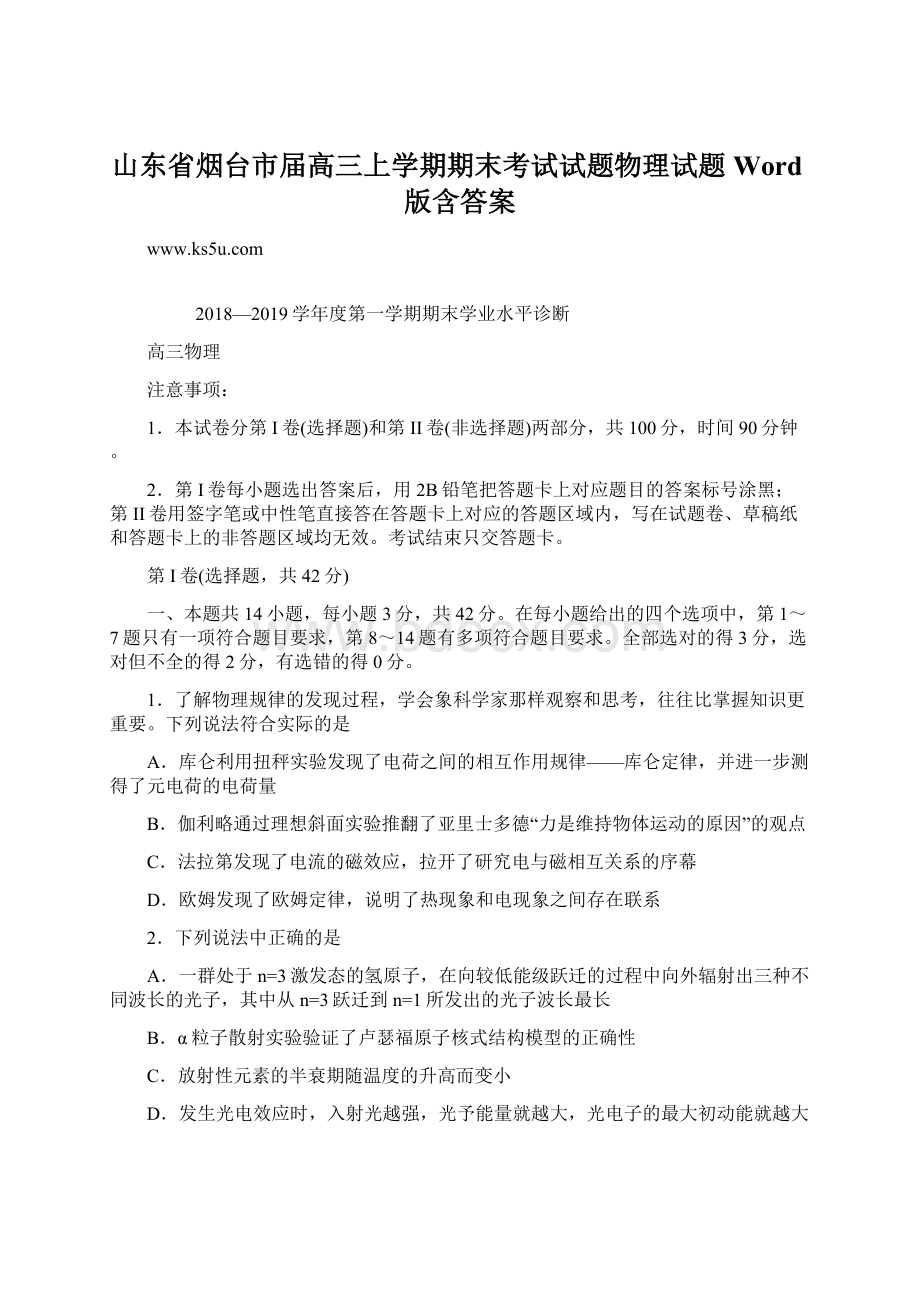 山东省烟台市届高三上学期期末考试试题物理试题 Word 版含答案

www.ks5u.com

2018—2019 学年度第一学期期末学业水平诊断

高三物理

注意事项：

1．本试卷分第 I 卷(选择题)和第 II 卷(非选择题)两部分，共 100 分，时间 90 分钟。

2．第 I 卷每小题选出答案后，用 2B 铅笔把答题卡上对应题目的答案标号涂黑；第 II 卷用签字笔或中性笔直接答在答题卡上对应的答题区域内，写在试题卷、草稿纸和答题卡上的非答题区域均无效。考试结束只交答题卡。

第 I 卷(选择题，共 42 分)

一、本题共 14 小题，每小题 3 分，共 42 分。在每小题给出的四个选项中，第 1～7 题只有一项符合题目要求，第 8～14 题有多项符合题目要求。全部选对的得 3 分，选对但不全的得 2 分，有选错的得 0 分。

1．了解物理规律的发现过程，学会象科学家那样观察和思考，往往比掌握知识更重要。下列说法符合实际的是

A．库仑利用扭秤实验发现了电荷之间的相互作用规律——库仑定律，并进一步测得了元电荷的电荷量

B．伽利略通过理想斜面实验推翻了亚里士多德“力是维持物体运动的原因”的观点

C．法拉第发现了电流的磁效应，拉开了研究电与磁相互关系的序幕

D．欧姆发现了欧姆定律，说明了热现象和电现象之间存在联系

2．下列说法中正确的是

A．一群处于 n=3 激发态的氢原子，在向较低能级跃迁的过程中向外辐射出三种不同波长的光子，其中从 n=3 跃迁到 n=1 所发出的光子波长最长

B．α 粒子散射实验验证了卢瑟福原子核式结构模型的正确性

C．放射性元素的半衰期随温度的升高而变小

D．发生光电效应时，入射光越强，光予能量就越大，光电子的最大初动能就越大